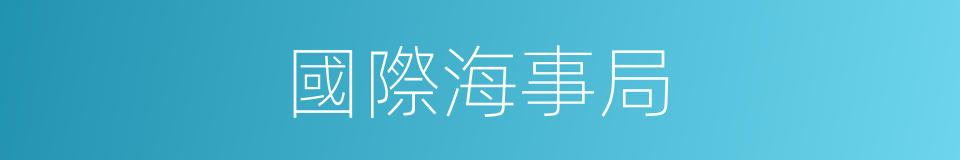 國際海事局